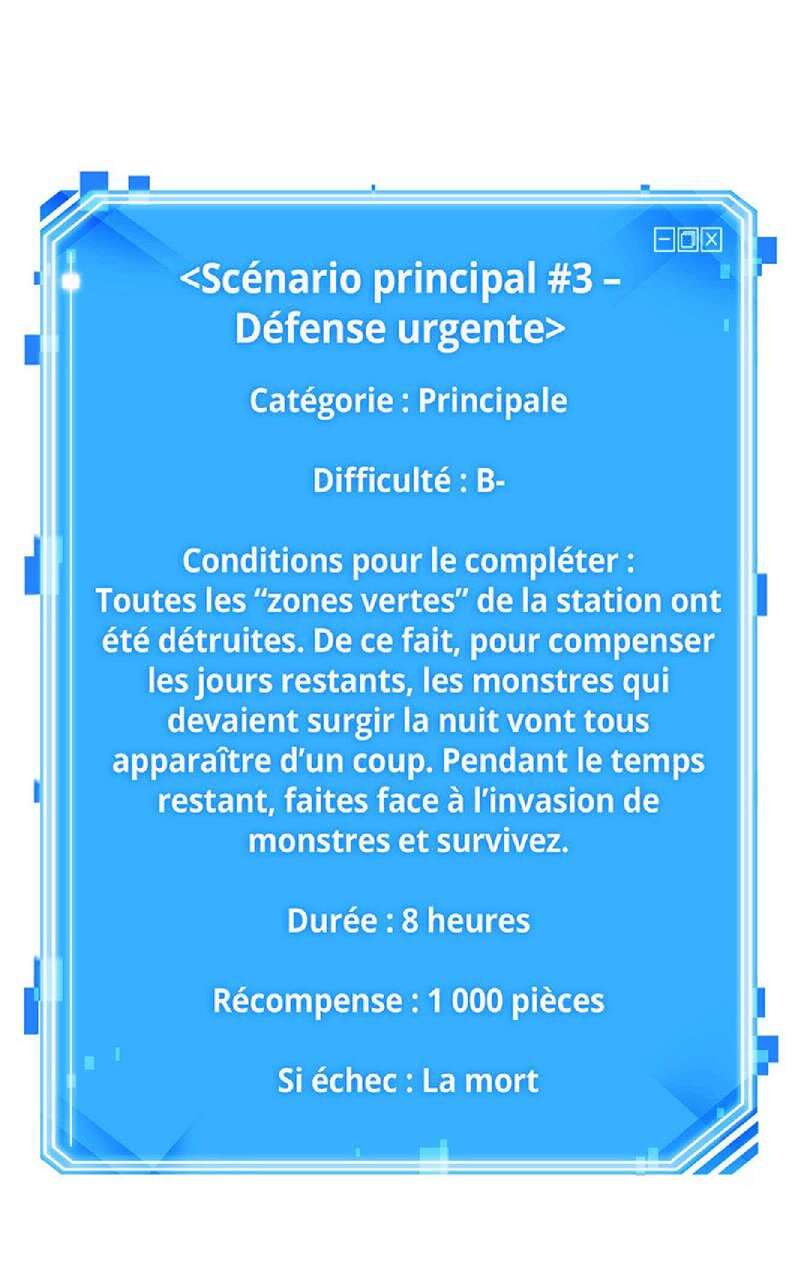 <Scénario principal #3 – Défense urgente>

Catégorie : Principale

Difficulté : B-

Conditions pour le compléter :
Toutes les “zones vertes” de la station ont été détruites. De ce fait, pour compenser les jours restants, les monstres qui devaient surgir la nuit vont tous apparaître d’un coup. Pendant le temps restant, faites face à l’invasion de monstres et survivez.

Durée : 8 heures

Récompense : 1 000 pièces

Si échec : La mort